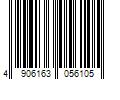 4 906163 056105